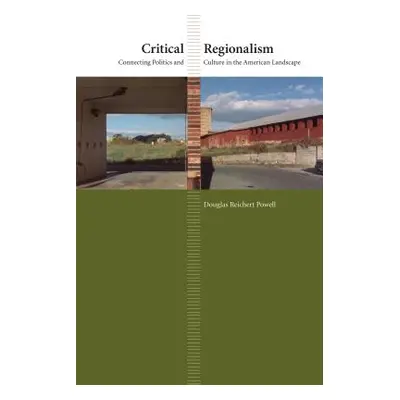 Critical Regionalism
Connecting Politics and Culture in the American Landscape

Douglas Reichert Powell